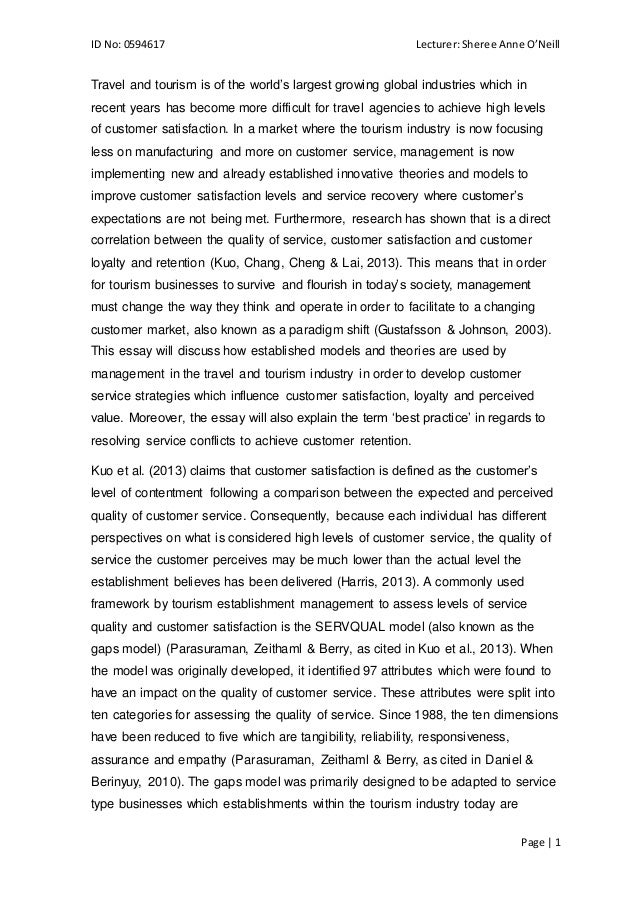 ID No: 0594617 Lecturer: Sheree Anne O'Neill

Travel and tourism is of the world's largest growing global industries which in recent years has become more difficult for travel agencies to achieve high levels of customer satisfaction. In a market where the tourism industry is now focusing less on manufacturing and more on customer service, management is now implementing new and already established innovative theories and models to improve customer satisfaction levels and service recovery where customer's expectations are not being met. Furthermore, research has shown that is a direct correlation between the quality of service, customer satisfaction and customer loyalty and retention (Kuo, Chang, Cheng & Lai, 2013). This means that in order for tourism businesses to survive and flourish in today's society, management must change the way they think and operate in order to facilitate to a changing customer market, also known as a paradigm shift (Gustafsson & Johnson, 2003). This essay will discuss how established models and theories are used by management in the travel and tourism industry in order to develop customer service strategies which influence customer satisfaction, loyalty and perceived value. Moreover, the essay will also explain the term 'best practice' in regards to resolving service conflicts to achieve customer retention.

Kuo et al. (2013) claims that customer satisfaction is defined as the customer's level of contentment following a comparison between the expected and perceived quality of customer service. Consequently, because each individual has different perspectives on what is considered high levels of customer service, the quality of service the customer perceives may be much lower than the actual level the establishment believes has been delivered (Harris, 2013). A commonly used framework by tourism establishment management to assess levels of service quality and customer satisfaction is the SERVQUAL model (also known as the gaps model) (Parasuraman, Zeithaml & Berry, as cited in Kuo et al., 2013). When the model was originally developed, it identified 97 attributes which were found to have an impact on the quality of customer service. These attributes were split into ten categories for assessing the quality of service. Since 1988, the ten dimensions have been reduced to five which are tangibility, reliability, responsiveness, assurance and empathy (Parasuraman, Zeithaml & Berry, as cited in Daniel & Berinyuy, 2010). The gaps model was primarily designed to be adapted to service type businesses which establishments within the tourism industry today are

Page | 1